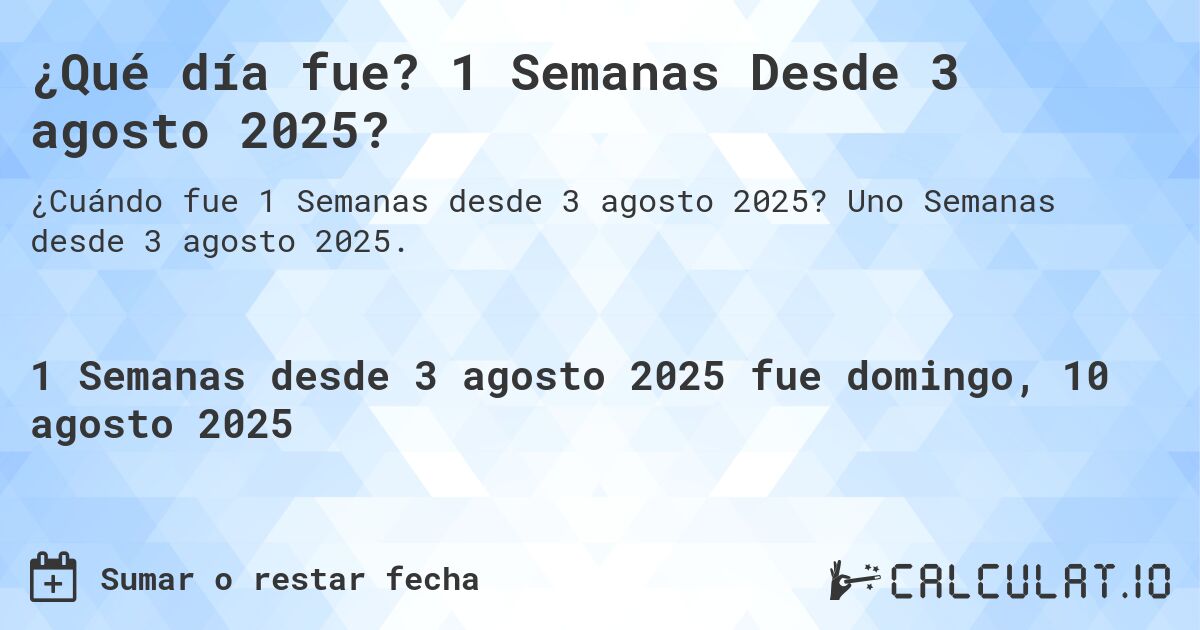 ¿Qué día fue? 1 Semanas Desde 3 agosto 2025?

¿Cuándo fue 1 Semanas desde 3 agosto 2025? Uno Semanas desde 3 agosto 2025.

1 Semanas desde 3 agosto 2025 fue domingo, 10 agosto 2025

Sumar o restar fecha

CALCULAT.IO